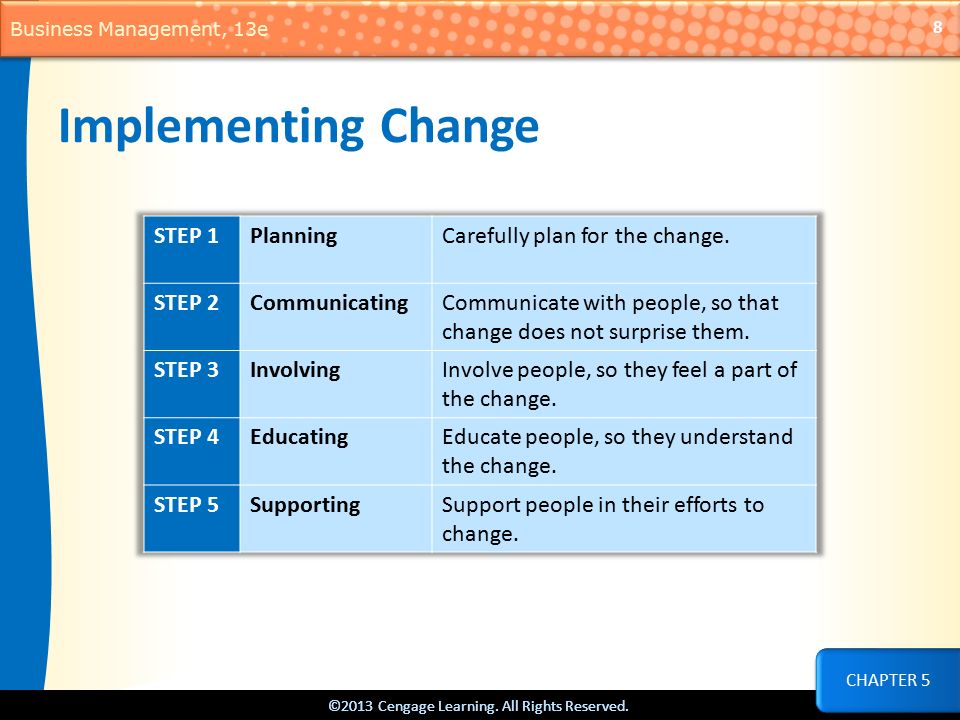 Business Management, 13e

8

Implementing Change

| STEP 1 | Planning | Carefully plan for the change. |
|---|---|---|
| STEP 2 | Communicating | Communicate with people, so that change does not surprise them. |
| STEP 3 | Involving | Involve people, so they feel a part of the change. |
| STEP 4 | Educating | Educate people, so they understand the change. |
| STEP 5 | Supporting | Support people in their efforts to change. |

CHAPTER 5

©2013 Cengage Learning. All Rights Reserved.